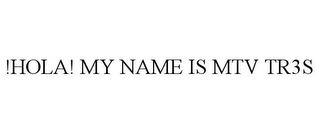 !HOLA! MY NAME IS MTV TR3S